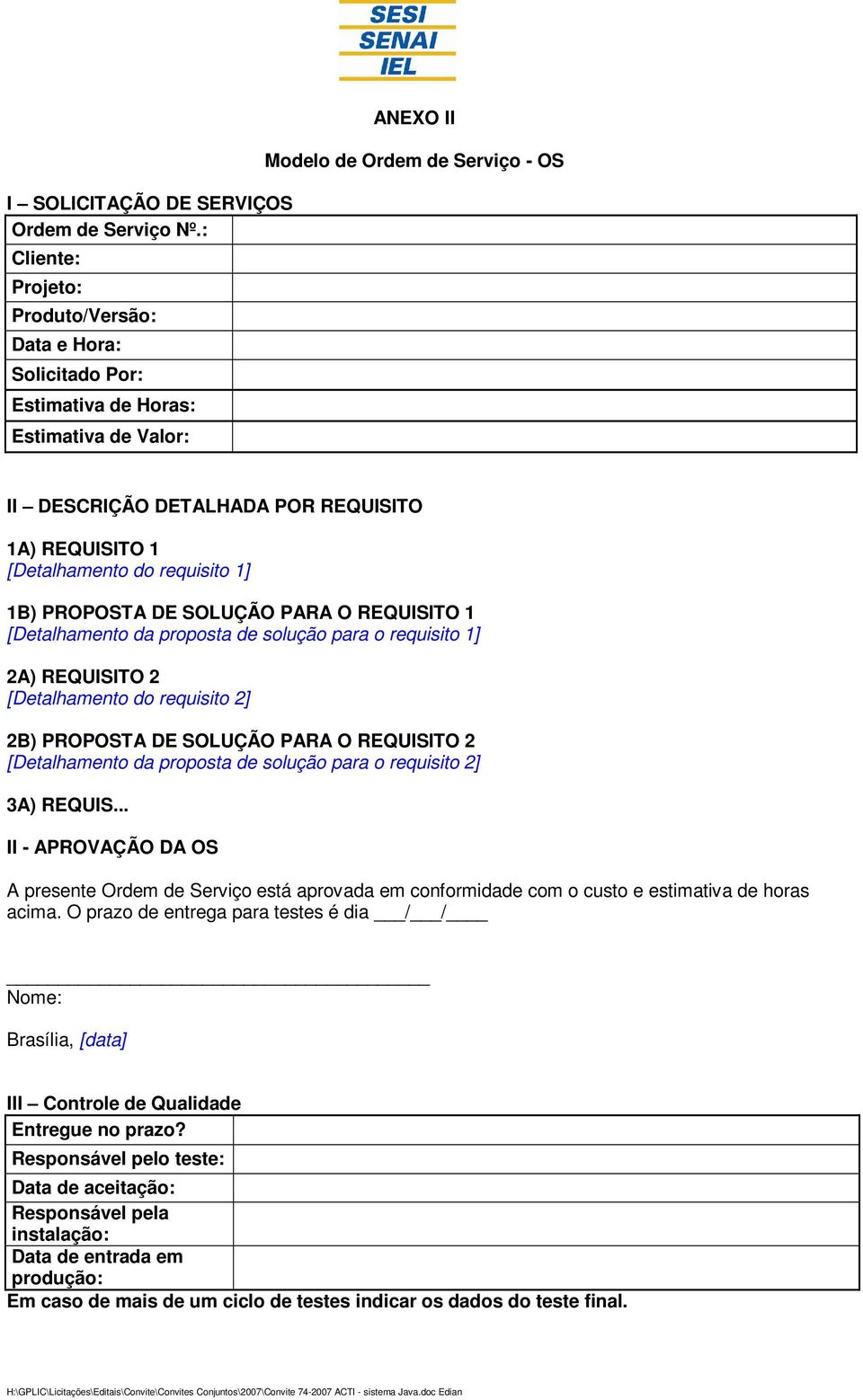 SESI
SENAI
IEL

ANEXO II

Modelo de Ordem de Serviço - OS

I – SOLICITAÇÃO DE SERVIÇOS

| Ordem de Serviço Nº.: | |
|---|---|
| Cliente: | |
| Projeto: | |
| Produto/Versão: | |
| Data e Hora: | |
| Solicitado Por: | |
| Estimativa de Horas: | |
| Estimativa de Valor: | |

II – DESCRIÇÃO DETALHADA POR REQUISITO

1A) REQUISITO 1
[Detalhamento do requisito 1]

1B) PROPOSTA DE SOLUÇÃO PARA O REQUISITO 1
[Detalhamento da proposta de solução para o requisito 1]

2A) REQUISITO 2
[Detalhamento do requisito 2]

2B) PROPOSTA DE SOLUÇÃO PARA O REQUISITO 2
[Detalhamento da proposta de solução para o requisito 2]

3A) REQUIS...

II - APROVAÇÃO DA OS

A presente Ordem de Serviço está aprovada em conformidade com o custo e estimativa de horas acima. O prazo de entrega para testes é dia ___/___/____

________________________________________
Nome:

Brasília, [data]

III – Controle de Qualidade

| Entregue no prazo? | |
|---|---|
| Responsável pelo teste: | |
| Data de aceitação: | |
| Responsável pela instalação: | |
| Data de entrada em produção: | |

Em caso de mais de um ciclo de testes indicar os dados do teste final.

H:\GPLIC\Licitações\Editais\Convite\Convites Conjuntos\2007\Convite 74-2007 ACTI - sistema Java.doc Edian